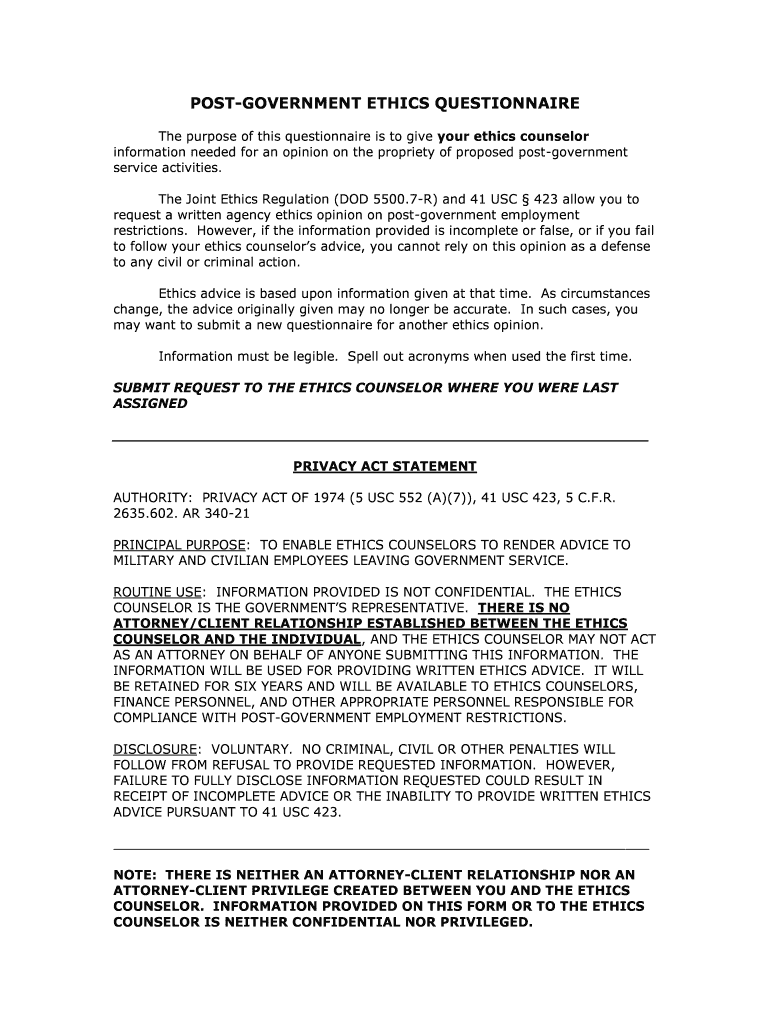 POST-GOVERNMENT ETHICS QUESTIONNAIRE

The purpose of this questionnaire is to give your ethics counselor information needed for an opinion on the propriety of proposed post-government service activities.

The Joint Ethics Regulation (DOD 5500.7-R) and 41 USC § 423 allow you to request a written agency ethics opinion on post-government employment restrictions. However, if the information provided is incomplete or false, or if you fail to follow your ethics counselor's advice, you cannot rely on this opinion as a defense to any civil or criminal action.

Ethics advice is based upon information given at that time. As circumstances change, the advice originally given may no longer be accurate. In such cases, you may want to submit a new questionnaire for another ethics opinion.

Information must be legible. Spell out acronyms when used the first time.

SUBMIT REQUEST TO THE ETHICS COUNSELOR WHERE YOU WERE LAST ASSIGNED

PRIVACY ACT STATEMENT

AUTHORITY: PRIVACY ACT OF 1974 (5 USC 552 (A)(7)), 41 USC 423, 5 C.F.R. 2635.602. AR 340-21

PRINCIPAL PURPOSE: TO ENABLE ETHICS COUNSELORS TO RENDER ADVICE TO MILITARY AND CIVILIAN EMPLOYEES LEAVING GOVERNMENT SERVICE.

ROUTINE USE: INFORMATION PROVIDED IS NOT CONFIDENTIAL. THE ETHICS COUNSELOR IS THE GOVERNMENT'S REPRESENTATIVE. THERE IS NO ATTORNEY/CLIENT RELATIONSHIP ESTABLISHED BETWEEN THE ETHICS COUNSELOR AND THE INDIVIDUAL, AND THE ETHICS COUNSELOR MAY NOT ACT AS AN ATTORNEY ON BEHALF OF ANYONE SUBMITTING THIS INFORMATION. THE INFORMATION WILL BE USED FOR PROVIDING WRITTEN ETHICS ADVICE. IT WILL BE RETAINED FOR SIX YEARS AND WILL BE AVAILABLE TO ETHICS COUNSELORS, FINANCE PERSONNEL, AND OTHER APPROPRIATE PERSONNEL RESPONSIBLE FOR COMPLIANCE WITH POST-GOVERNMENT EMPLOYMENT RESTRICTIONS.

DISCLOSURE: VOLUNTARY. NO CRIMINAL, CIVIL OR OTHER PENALTIES WILL FOLLOW FROM REFUSAL TO PROVIDE REQUESTED INFORMATION. HOWEVER, FAILURE TO FULLY DISCLOSE INFORMATION REQUESTED COULD RESULT IN RECEIPT OF INCOMPLETE ADVICE OR THE INABILITY TO PROVIDE WRITTEN ETHICS ADVICE PURSUANT TO 41 USC 423.

NOTE: THERE IS NEITHER AN ATTORNEY-CLIENT RELATIONSHIP NOR AN ATTORNEY-CLIENT PRIVILEGE CREATED BETWEEN YOU AND THE ETHICS COUNSELOR. INFORMATION PROVIDED ON THIS FORM OR TO THE ETHICS COUNSELOR IS NEITHER CONFIDENTIAL NOR PRIVILEGED.